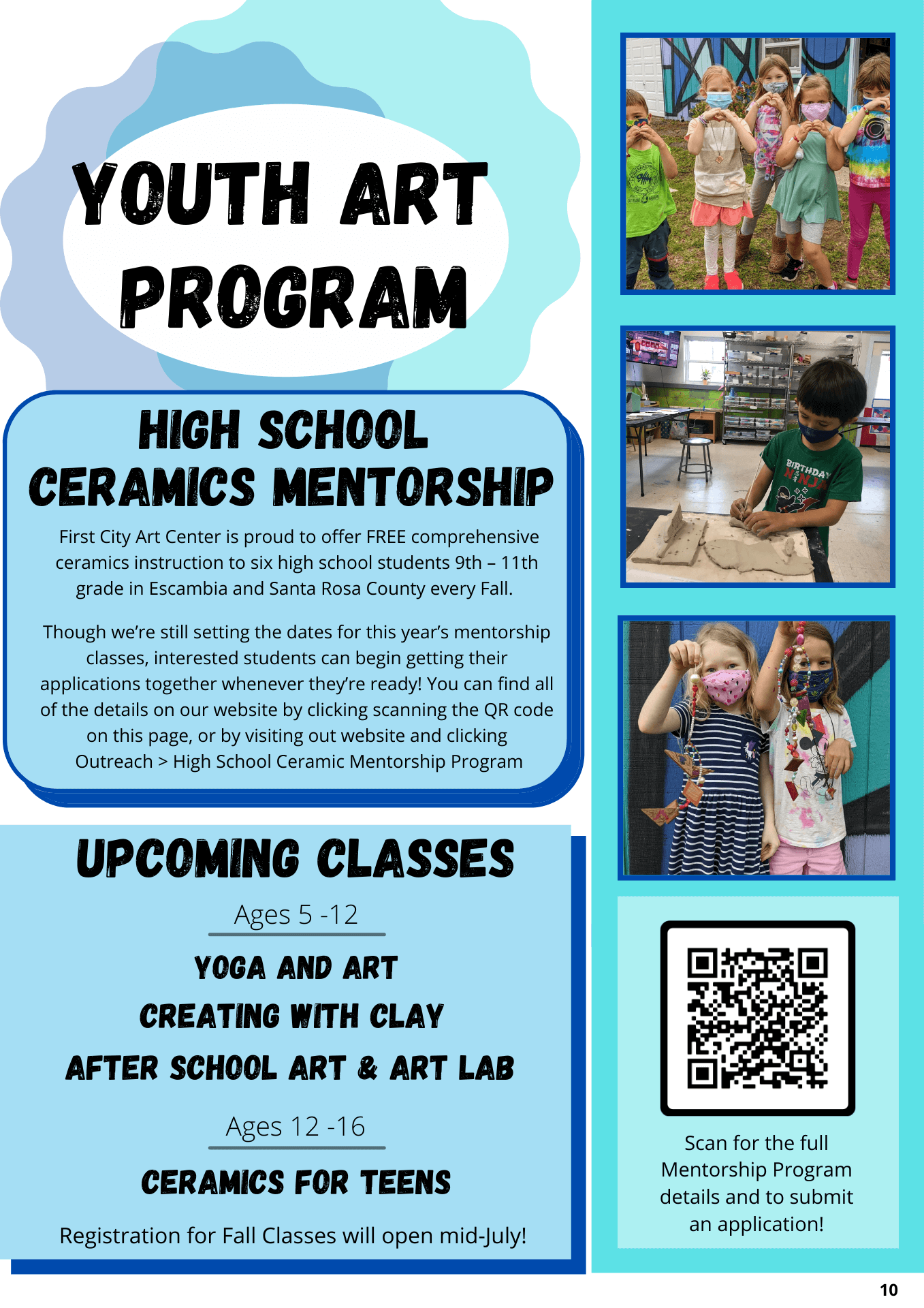 YOUTH ART PROGRAM

HIGH SCHOOL CERAMICS MENTORSHIP

First City Art Center is proud to offer FREE comprehensive ceramics instruction to six high school students 9th – 11th grade in Escambia and Santa Rosa County every Fall.

Though we're still setting the dates for this year's mentorship classes, interested students can begin getting their applications together whenever they're ready! You can find all of the details on our website by clicking scanning the QR code on this page, or by visiting out website and clicking Outreach > High School Ceramic Mentorship Program

UPCOMING CLASSES

Ages 5 -12

YOGA AND ART

CREATING WITH CLAY

AFTER SCHOOL ART & ART LAB

Ages 12 -16

CERAMICS FOR TEENS

Registration for Fall Classes will open mid-July!

BIRTHDAY NINJA

Scan for the full Mentorship Program details and to submit an application!

10